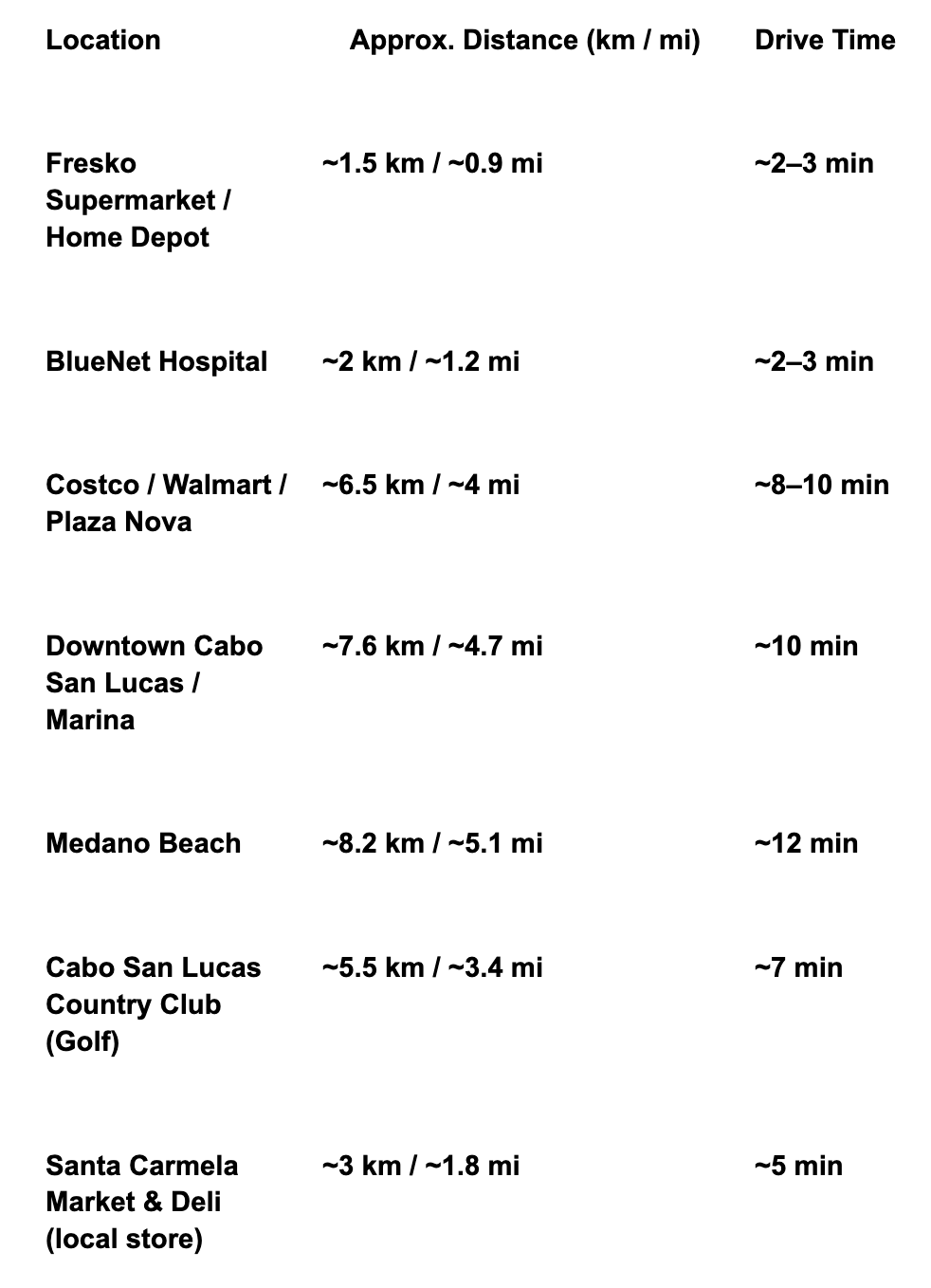 | Location | Approx. Distance (km / mi) | Drive Time |
|---|---|---|
| Fresko Supermarket / Home Depot | ~1.5 km / ~0.9 mi | ~2–3 min |
| BlueNet Hospital | ~2 km / ~1.2 mi | ~2–3 min |
| Costco / Walmart / Plaza Nova | ~6.5 km / ~4 mi | ~8–10 min |
| Downtown Cabo San Lucas / Marina | ~7.6 km / ~4.7 mi | ~10 min |
| Medano Beach | ~8.2 km / ~5.1 mi | ~12 min |
| Cabo San Lucas Country Club (Golf) | ~5.5 km / ~3.4 mi | ~7 min |
| Santa Carmela Market & Deli (local store) | ~3 km / ~1.8 mi | ~5 min |